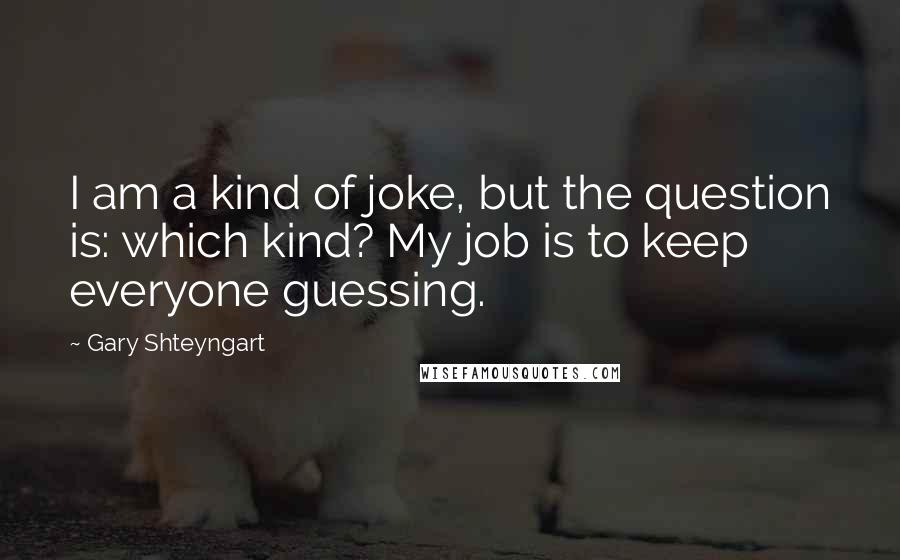 I am a kind of joke, but the question is: which kind? My job is to keep everyone guessing.

~ Gary Shteyngart

WISEFAMOUSQUOTES.COM